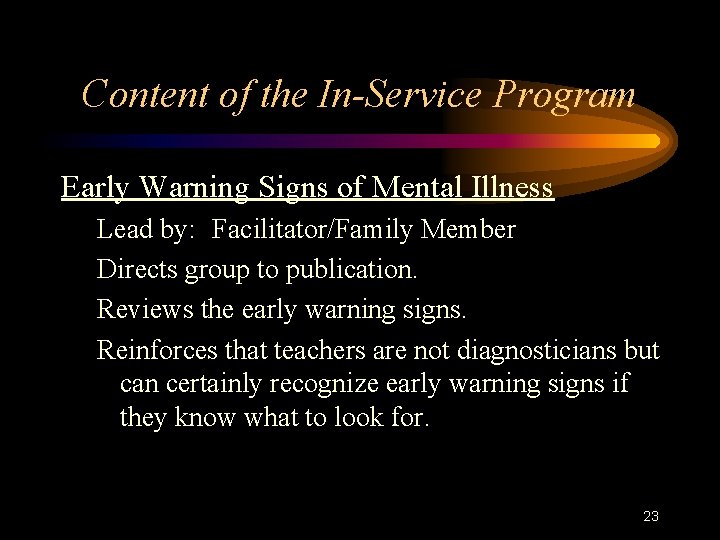 Content of the In-Service Program

Early Warning Signs of Mental Illness

Lead by: Facilitator/Family Member

Directs group to publication.

Reviews the early warning signs.

Reinforces that teachers are not diagnosticians but can certainly recognize early warning signs if they know what to look for.

23